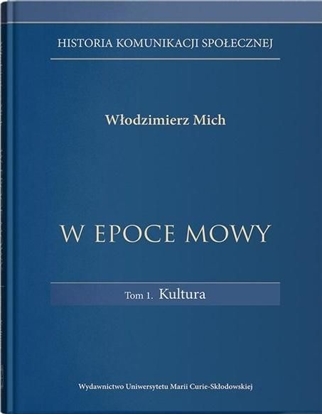 HISTORIA KOMUNIKACJI SPOŁECZNEJ

Włodzimierz Mich

W EPOCE MOWY

Tom 1. Kultura

Wydawnictwo Uniwersytetu Marii Curie-Skłodowskiej